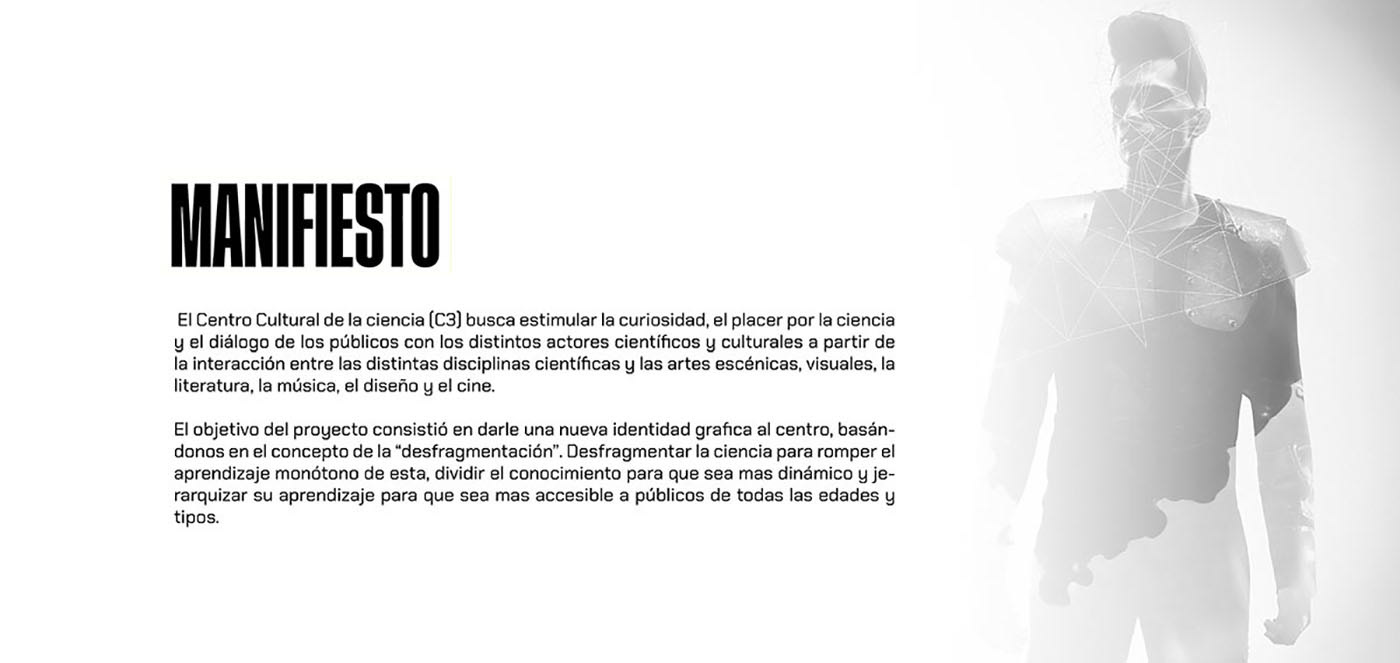 MANIFIESTO

El Centro Cultural de la ciencia (C3) busca estimular la curiosidad, el placer por la ciencia y el diálogo de los públicos con los distintos actores científicos y culturales a partir de la interacción entre las distintas disciplinas científicas y las artes escénicas, visuales, la literatura, la música, el diseño y el cine.

El objetivo del proyecto consistió en darle una nueva identidad grafica al centro, basándonos en el concepto de la "desfragmentación". Desfragmentar la ciencia para romper el aprendizaje monótono de esta, dividir el conocimiento para que sea mas dinámico y jerarquizar su aprendizaje para que sea mas accesible a públicos de todas las edades y tipos.